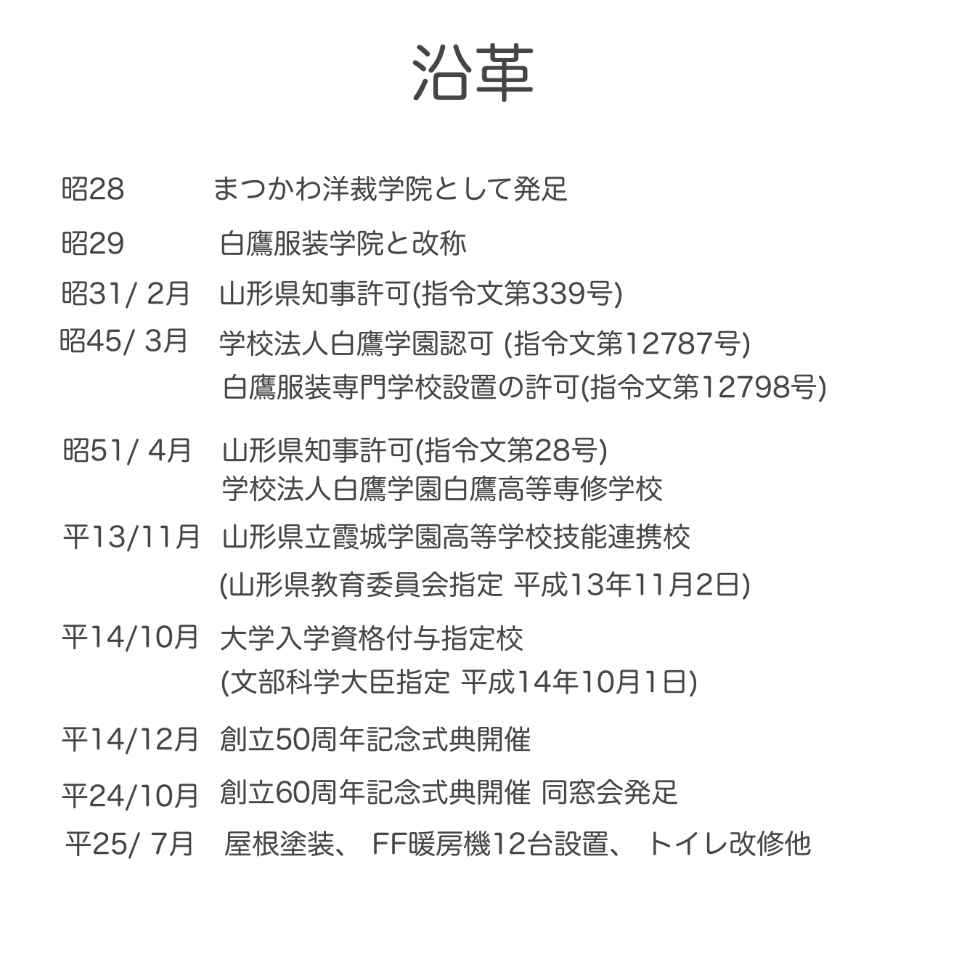 沿革

昭28　まつかわ洋裁学院として発足

昭29　白鷹服装学院と改称

昭31/ 2月　山形県知事許可(指令文第339号)

昭45/ 3月　学校法人白鷹学園認可 (指令文第12787号)
白鷹服装専門学校設置の許可(指令文第12798号)

昭51/ 4月　山形県知事許可(指令文第28号)
学校法人白鷹学園白鷹高等専修学校

平13/11月　山形県立霞城学園高等学校技能連携校
(山形県教育委員会指定 平成13年11月2日)

平14/10月　大学入学資格付与指定校
(文部科学大臣指定 平成14年10月1日)

平14/12月　創立50周年記念式典開催

平24/10月　創立60周年記念式典開催 同窓会発足

平25/ 7月　屋根塗装、 FF暖房機12台設置、 トイレ改修他